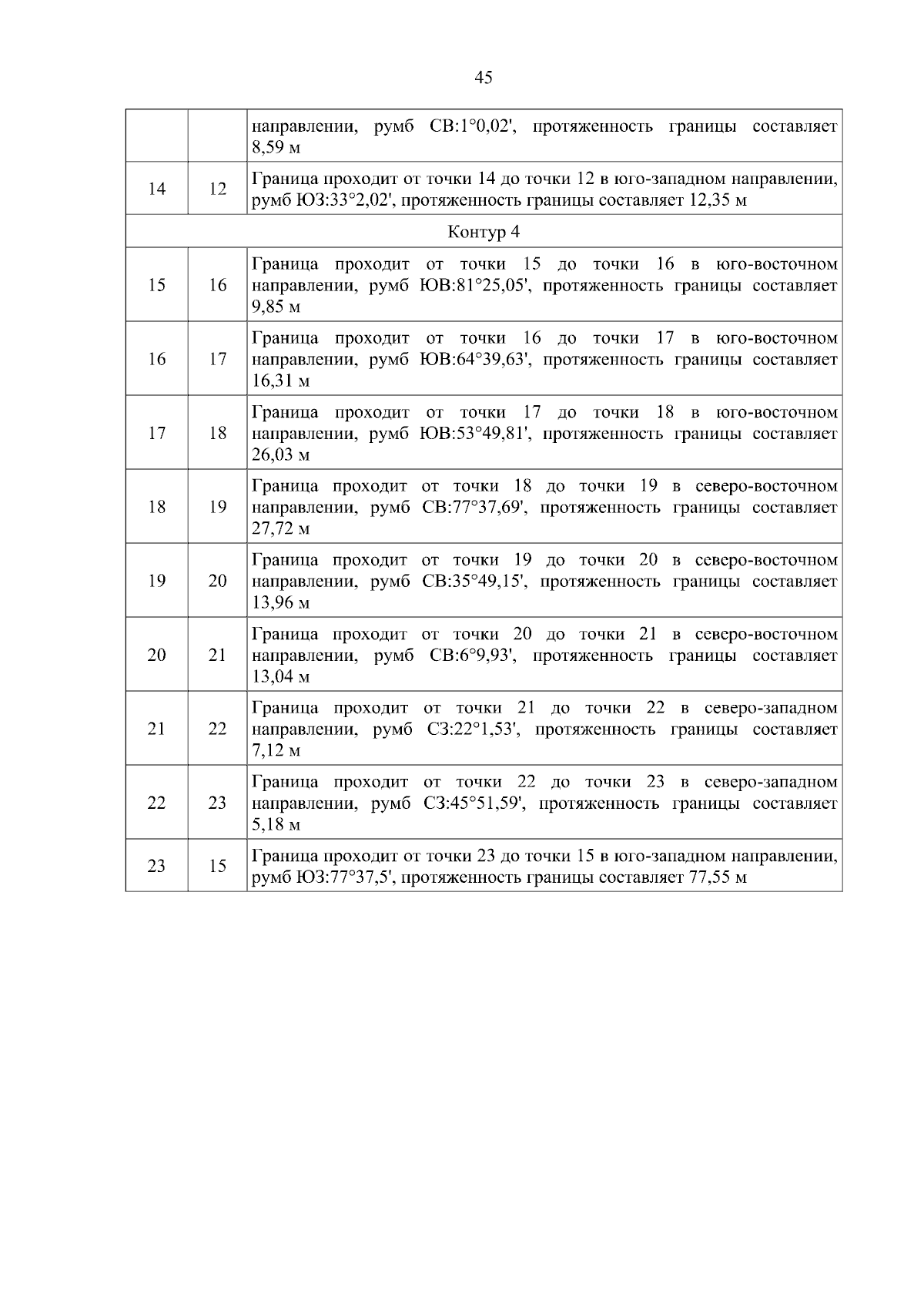 45

|  |  | направлении, румб СВ:1°0,02', протяженность границы составляет 8,59 м |
|---|---|---|
| 14 | 12 | Граница проходит от точки 14 до точки 12 в юго-западном направлении, румб ЮЗ:33°2,02', протяженность границы составляет 12,35 м |
| Контур 4 |  |  |
| 15 | 16 | Граница проходит от точки 15 до точки 16 в юго-восточном направлении, румб ЮВ:81°25,05', протяженность границы составляет 9,85 м |
| 16 | 17 | Граница проходит от точки 16 до точки 17 в юго-восточном направлении, румб ЮВ:64°39,63', протяженность границы составляет 16,31 м |
| 17 | 18 | Граница проходит от точки 17 до точки 18 в юго-восточном направлении, румб ЮВ:53°49,81', протяженность границы составляет 26,03 м |
| 18 | 19 | Граница проходит от точки 18 до точки 19 в северо-восточном направлении, румб СВ:77°37,69', протяженность границы составляет 27,72 м |
| 19 | 20 | Граница проходит от точки 19 до точки 20 в северо-восточном направлении, румб СВ:35°49,15', протяженность границы составляет 13,96 м |
| 20 | 21 | Граница проходит от точки 20 до точки 21 в северо-восточном направлении, румб СВ:6°9,93', протяженность границы составляет 13,04 м |
| 21 | 22 | Граница проходит от точки 21 до точки 22 в северо-западном направлении, румб СЗ:22°1,53', протяженность границы составляет 7,12 м |
| 22 | 23 | Граница проходит от точки 22 до точки 23 в северо-западном направлении, румб СЗ:45°51,59', протяженность границы составляет 5,18 м |
| 23 | 15 | Граница проходит от точки 23 до точки 15 в юго-западном направлении, румб ЮЗ:77°37,5', протяженность границы составляет 77,55 м |